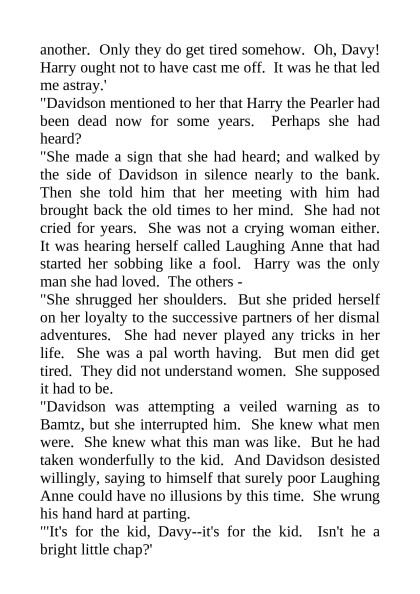 another. Only they do get tired somehow. Oh, Davy! Harry ought not to have cast me off. It was he that led me astray.'

"Davidson mentioned to her that Harry the Pearler had been dead now for some years. Perhaps she had heard?

"She made a sign that she had heard; and walked by the side of Davidson in silence nearly to the bank. Then she told him that her meeting with him had brought back the old times to her mind. She had not cried for years. She was not a crying woman either. It was hearing herself called Laughing Anne that had started her sobbing like a fool. Harry was the only man she had loved. The others -

"She shrugged her shoulders. But she prided herself on her loyalty to the successive partners of her dismal adventures. She had never played any tricks in her life. She was a pal worth having. But men did get tired. They did not understand women. She supposed it had to be.

"Davidson was attempting a veiled warning as to Bamtz, but she interrupted him. She knew what men were. She knew what this man was like. But he had taken wonderfully to the kid. And Davidson desisted willingly, saying to himself that surely poor Laughing Anne could have no illusions by this time. She wrung his hand hard at parting.

"'It's for the kid, Davy--it's for the kid. Isn't he a bright little chap?'